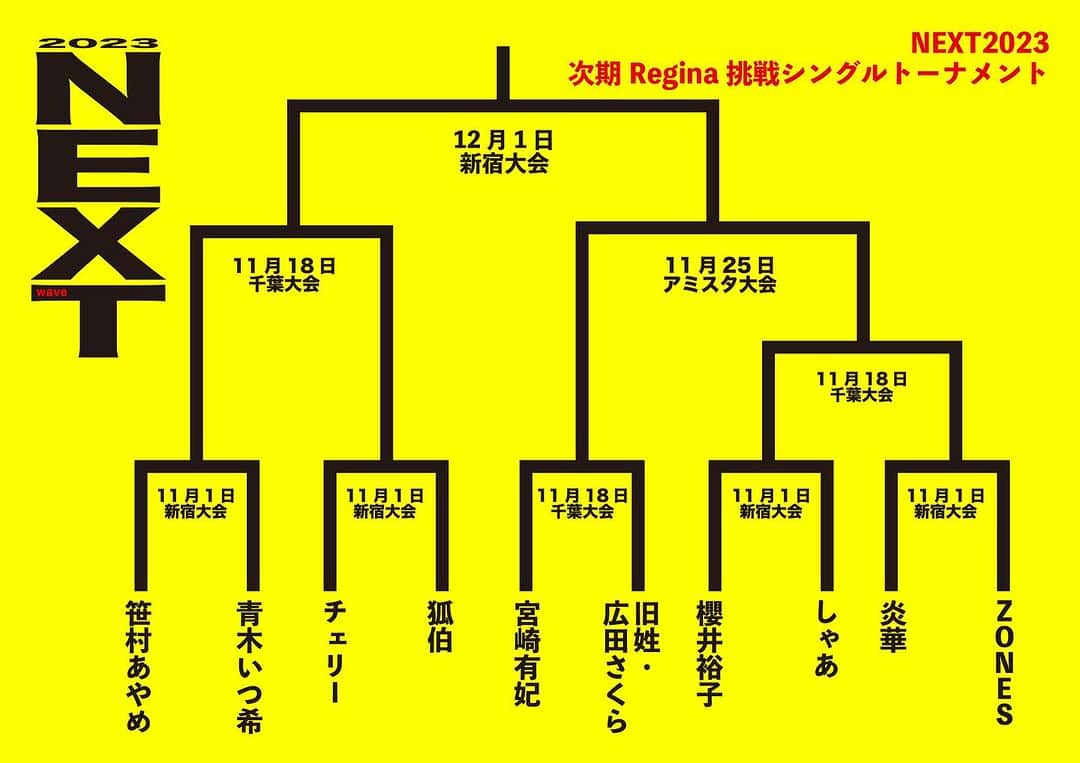 2023
NEXT
wave

NEXT2023
次期 Regina 挑戦シングルトーナメント

12月1日
新宿大会

11月18日
千葉大会

11月25日
アミスタ大会

11月18日
千葉大会

11月1日
新宿大会

11月1日
新宿大会

11月18日
千葉大会

11月1日
新宿大会

11月1日
新宿大会

笹村あやめ

青木いつ希

チェリー

狐伯

宮崎有妃

旧姓・広田さくら

櫻井裕子

しゃあ

炎華

ZONES